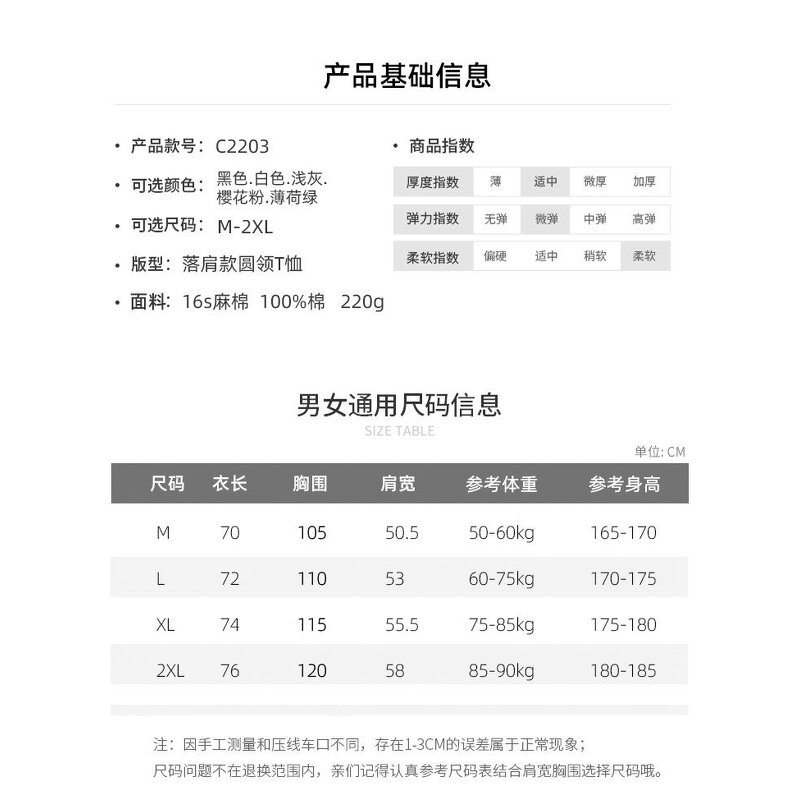 产品基础信息

· 产品款号：C2203

· 可选颜色：黑色.白色.浅灰.樱花粉.薄荷绿

· 可选尺码：M-2XL

· 版型：落肩款圆领T恤

· 面料：16s麻棉 100%棉 220g

· 商品指数

| 厚度指数 | 薄 | 适中 | 微厚 | 加厚 |
|---|---|---|---|---|
| 弹力指数 | 无弹 | 微弹 | 中弹 | 高弹 |
| 柔软指数 | 偏硬 | 适中 | 稍软 | 柔软 |

男女通用尺码信息
SIZE TABLE

单位: CM

| 尺码 | 衣长 | 胸围 | 肩宽 | 参考体重 | 参考身高 |
|---|---|---|---|---|---|
| M | 70 | 105 | 50.5 | 50-60kg | 165-170 |
| L | 72 | 110 | 53 | 60-75kg | 170-175 |
| XL | 74 | 115 | 55.5 | 75-85kg | 175-180 |
| 2XL | 76 | 120 | 58 | 85-90kg | 180-185 |

注：因手工测量和压线车口不同，存在1-3CM的误差属于正常现象；
尺码问题不在退换范围内，亲们记得认真参考尺码表结合肩宽胸围选择尺码哦。